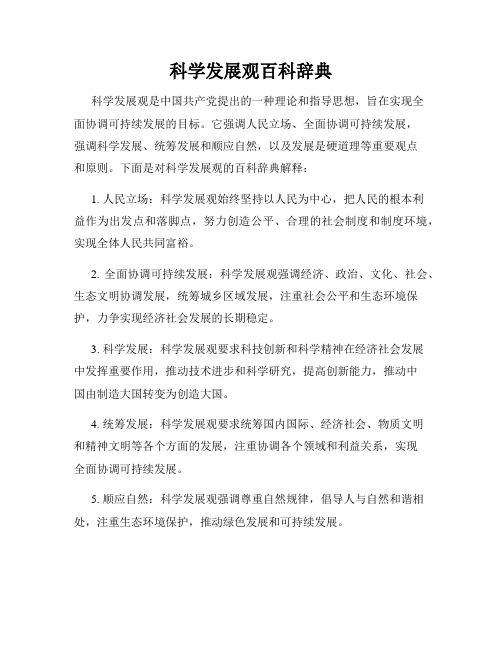 科学发展观百科辞典

科学发展观是中国共产党提出的一种理论和指导思想，旨在实现全面协调可持续发展的目标。它强调人民立场、全面协调可持续发展，强调科学发展、统筹发展和顺应自然，以及发展是硬道理等重要观点和原则。下面是对科学发展观的百科辞典解释：

1. 人民立场：科学发展观始终坚持以人民为中心，把人民的根本利益作为出发点和落脚点，努力创造公平、合理的社会制度和制度环境，实现全体人民共同富裕。

2. 全面协调可持续发展：科学发展观强调经济、政治、文化、社会、生态文明协调发展，统筹城乡区域发展，注重社会公平和生态环境保护，力争实现经济社会发展的长期稳定。

3. 科学发展：科学发展观要求科技创新和科学精神在经济社会发展中发挥重要作用，推动技术进步和科学研究，提高创新能力，推动中国由制造大国转变为创造大国。

4. 统筹发展：科学发展观要求统筹国内国际、经济社会、物质文明和精神文明等各个方面的发展，注重协调各个领域和利益关系，实现全面协调可持续发展。

5. 顺应自然：科学发展观强调尊重自然规律，倡导人与自然和谐相处，注重生态环境保护，推动绿色发展和可持续发展。